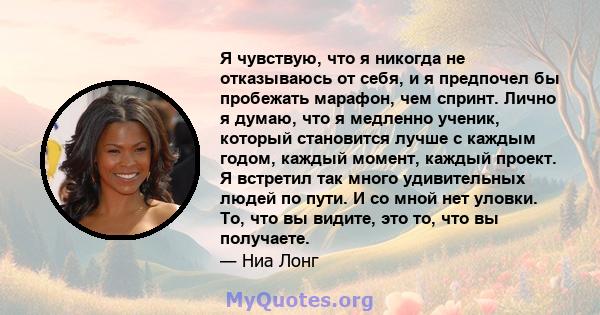 Я чувствую, что я никогда не отказываюсь от себя, и я предпочел бы пробежать марафон, чем спринт. Лично я думаю, что я медленно ученик, который становится лучше с каждым годом, каждый момент, каждый проект. Я встретил так много удивительных людей по пути. И со мной нет уловки. То, что вы видите, это то, что вы получаете.
— Ниа Лонг

MyQuotes.org